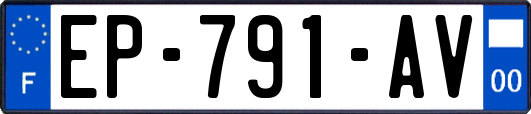 F
EP-791-AV
00